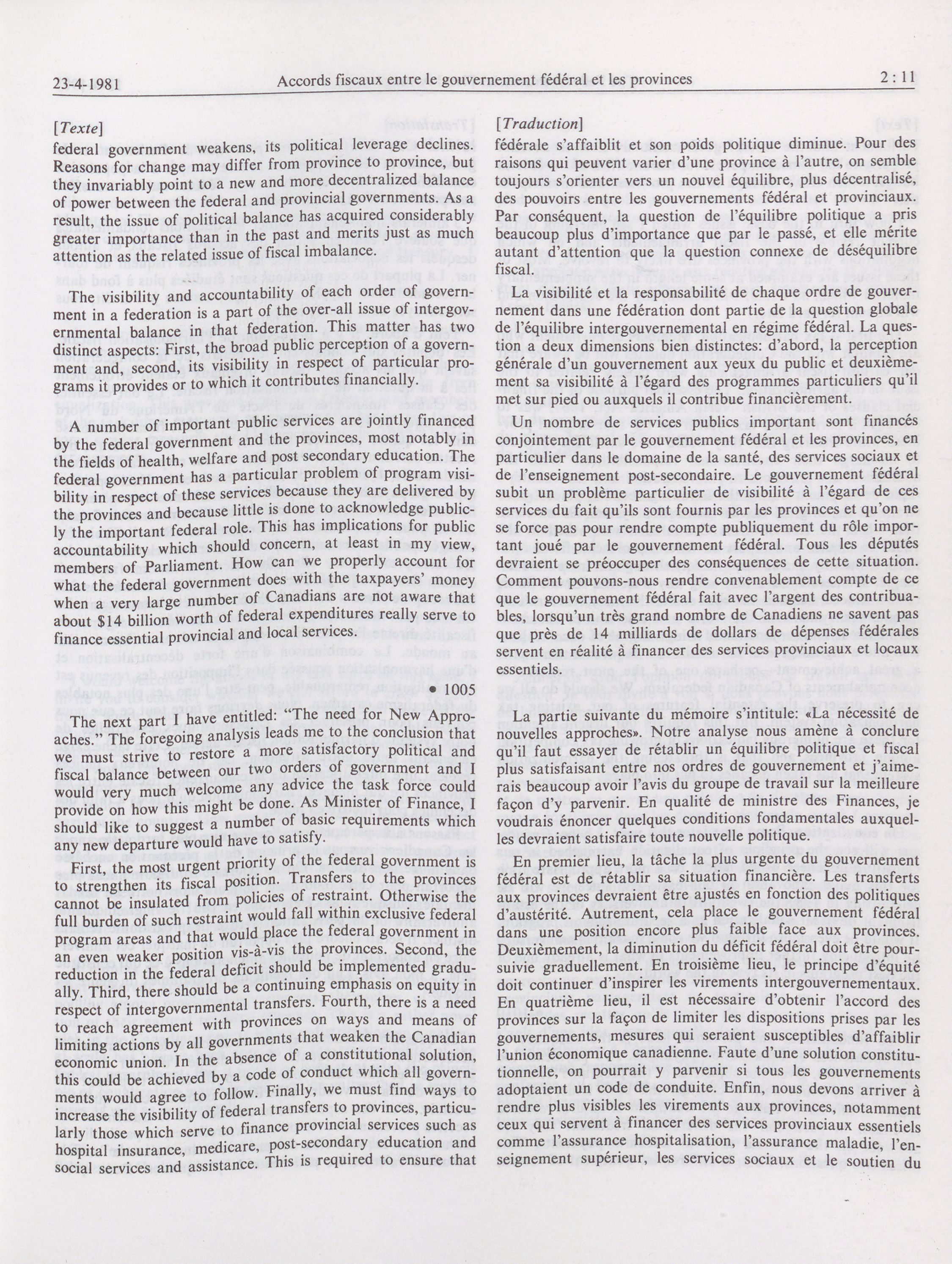 23-4-1981 Accords fiscaux entre le gouvernement fédéral et les provinces 2 : 11

[Texte]

federal government weakens, its political leverage declines. Reasons for change may differ from province to province, but they invariably point to a new and more decentralized balance of power between the federal and provincial governments. As a result, the issue of political balance has acquired considerably greater importance than in the past and merits just as much attention as the related issue of fiscal imbalance.

The visibility and accountability of each order of government in a federation is a part of the over-all issue of intergovernmental balance in that federation. This matter has two distinct aspects: First, the broad public perception of a government and, second, its visibility in respect of particular programs it provides or to which it contributes financially.

A number of important public services are jointly financed by the federal government and the provinces, most notably in the fields of health, welfare and post secondary education. The federal government has a particular problem of program visibility in respect of these services because they are delivered by the provinces and because little is done to acknowledge publicly the important federal role. This has implications for public accountability which should concern, at least in my view, members of Parliament. How can we properly account for what the federal government does with the taxpayers' money when a very large number of Canadians are not aware that about $14 billion worth of federal expenditures really serve to finance essential provincial and local services.

• 1005

The next part I have entitled: "The need for New Approaches." The foregoing analysis leads me to the conclusion that we must strive to restore a more satisfactory political and fiscal balance between our two orders of government and I would very much welcome any advice the task force could provide on how this might be done. As Minister of Finance, I should like to suggest a number of basic requirements which any new departure would have to satisfy.

First, the most urgent priority of the federal government is to strengthen its fiscal position. Transfers to the provinces cannot be insulated from policies of restraint. Otherwise the full burden of such restraint would fall within exclusive federal program areas and that would place the federal government in an even weaker position vis-à-vis the provinces. Second, the reduction in the federal deficit should be implemented gradually. Third, there should be a continuing emphasis on equity in respect of intergovernmental transfers. Fourth, there is a need to reach agreement with provinces on ways and means of limiting actions by all governments that weaken the Canadian economic union. In the absence of a constitutional solution, this could be achieved by a code of conduct which all governments would agree to follow. Finally, we must find ways to increase the visibility of federal transfers to provinces, particularly those which serve to finance provincial services such as hospital insurance, medicare, post-secondary education and social services and assistance. This is required to ensure that

[Traduction]

fédérale s'affaiblit et son poids politique diminue. Pour des raisons qui peuvent varier d'une province à l'autre, on semble toujours s'orienter vers un nouvel équilibre, plus décentralisé, des pouvoirs entre les gouvernements fédéral et provinciaux. Par conséquent, la question de l'équilibre politique a pris beaucoup plus d'importance que par le passé, et elle mérite autant d'attention que la question connexe de déséquilibre fiscal.

La visibilité et la responsabilité de chaque ordre de gouvernement dans une fédération dont partie de la question globale de l'équilibre intergouvernemental en régime fédéral. La question a deux dimensions bien distinctes: d'abord, la perception générale d'un gouvernement aux yeux du public et deuxièmement sa visibilité à l'égard des programmes particuliers qu'il met sur pied ou auxquels il contribue financièrement.

Un nombre de services publics important sont financés conjointement par le gouvernement fédéral et les provinces, en particulier dans le domaine de la santé, des services sociaux et de l'enseignement post-secondaire. Le gouvernement fédéral subit un problème particulier de visibilité à l'égard de ces services du fait qu'ils sont fournis par les provinces et qu'on ne se force pas pour rendre compte publiquement du rôle important joué par le gouvernement fédéral. Tous les députés devraient se préoccuper des conséquences de cette situation. Comment pouvons-nous rendre convenablement compte de ce que le gouvernement fédéral fait avec l'argent des contribuables, lorsqu'un très grand nombre de Canadiens ne savent pas que près de 14 milliards de dollars de dépenses fédérales servent en réalité à financer des services provinciaux et locaux essentiels.

La partie suivante du mémoire s'intitule: «La nécessité de nouvelles approches». Notre analyse nous amène à conclure qu'il faut essayer de rétablir un équilibre politique et fiscal plus satisfaisant entre nos ordres de gouvernement et j'aimerais beaucoup avoir l'avis du groupe de travail sur la meilleure façon d'y parvenir. En qualité de ministre des Finances, je voudrais énoncer quelques conditions fondamentales auxquelles devraient satisfaire toute nouvelle politique.

En premier lieu, la tâche la plus urgente du gouvernement fédéral est de rétablir sa situation financière. Les transferts aux provinces devraient être ajustés en fonction des politiques d'austérité. Autrement, cela place le gouvernement fédéral dans une position encore plus faible face aux provinces. Deuxièmement, la diminution du déficit fédéral doit être poursuivie graduellement. En troisième lieu, le principe d'équité doit continuer d'inspirer les virements intergouvernementaux. En quatrième lieu, il est nécessaire d'obtenir l'accord des provinces sur la façon de limiter les dispositions prises par les gouvernements, mesures qui seraient susceptibles d'affaiblir l'union économique canadienne. Faute d'une solution constitutionnelle, on pourrait y parvenir si tous les gouvernements adoptaient un code de conduite. Enfin, nous devons arriver à rendre plus visibles les virements aux provinces, notamment ceux qui servent à financer des services provinciaux essentiels comme l'assurance hospitalisation, l'assurance maladie, l'enseignement supérieur, les services sociaux et le soutien du